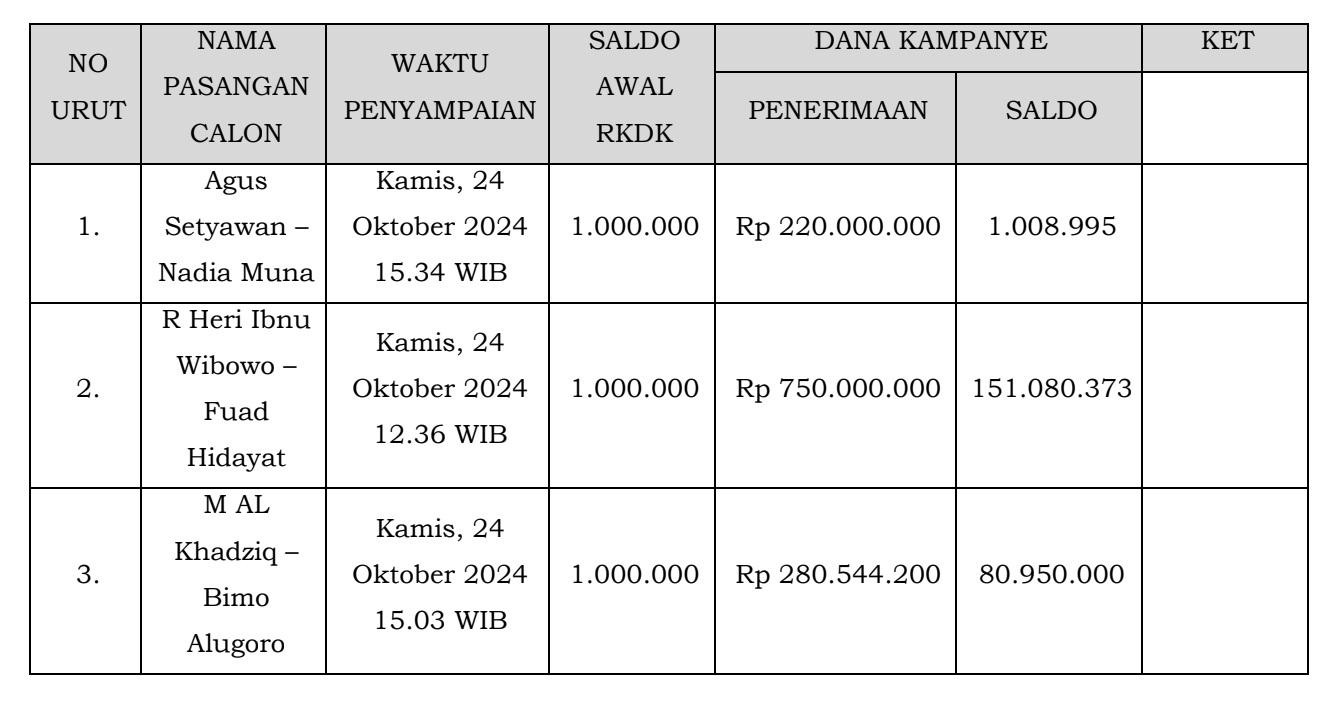 | NO URUT | NAMA PASANGAN CALON | WAKTU PENYAMPAIAN | SALDO AWAL RKDK | DANA KAMPANYE | | KET |
|---|---|---|---|---|---|---|
| | | | | PENERIMAAN | SALDO | |
| 1. | Agus Setyawan – Nadia Muna | Kamis, 24 Oktober 2024 15.34 WIB | 1.000.000 | Rp 220.000.000 | 1.008.995 | |
| 2. | R Heri Ibnu Wibowo – Fuad Hidayat | Kamis, 24 Oktober 2024 12.36 WIB | 1.000.000 | Rp 750.000.000 | 151.080.373 | |
| 3. | M AL Khadziq – Bimo Alugoro | Kamis, 24 Oktober 2024 15.03 WIB | 1.000.000 | Rp 280.544.200 | 80.950.000 | |